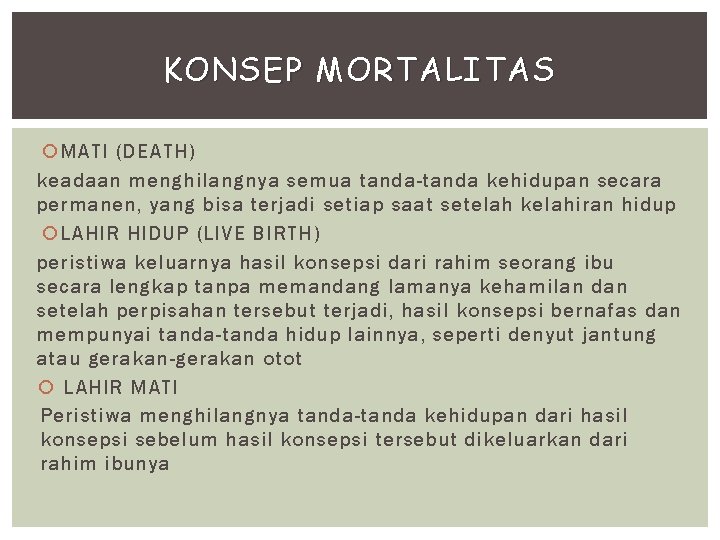 KONSEP MORTALITAS

MATI (DEATH)

keadaan menghilangnya semua tanda-tanda kehidupan secara permanen, yang bisa terjadi setiap saat setelah kelahiran hidup

LAHIR HIDUP (LIVE BIRTH)

peristiwa keluarnya hasil konsepsi dari rahim seorang ibu secara lengkap tanpa memandang lamanya kehamilan dan setelah perpisahan tersebut terjadi, hasil konsepsi bernafas dan mempunyai tanda-tanda hidup lainnya, seperti denyut jantung atau gerakan-gerakan otot

LAHIR MATI

Peristiwa menghilangnya tanda-tanda kehidupan dari hasil konsepsi sebelum hasil konsepsi tersebut dikeluarkan dari rahim ibunya